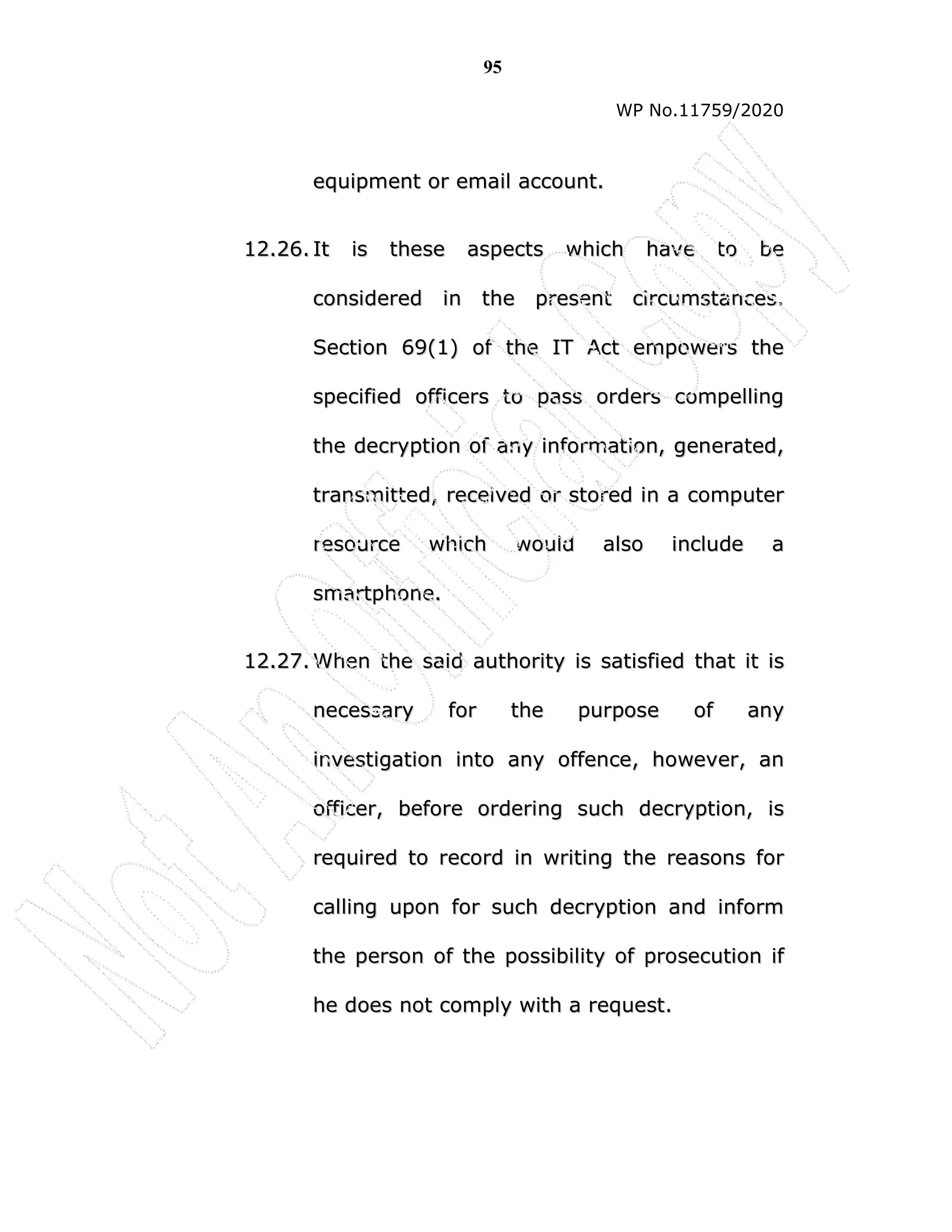 95

WP No.11759/2020

equipment or email account.

12.26. It is these aspects which have to be considered in the present circumstances. Section 69(1) of the IT Act empowers the specified officers to pass orders compelling the decryption of any information, generated, transmitted, received or stored in a computer resource which would also include a smartphone.

12.27. When the said authority is satisfied that it is necessary for the purpose of any investigation into any offence, however, an officer, before ordering such decryption, is required to record in writing the reasons for calling upon for such decryption and inform the person of the possibility of prosecution if he does not comply with a request.

Not An Official Copy